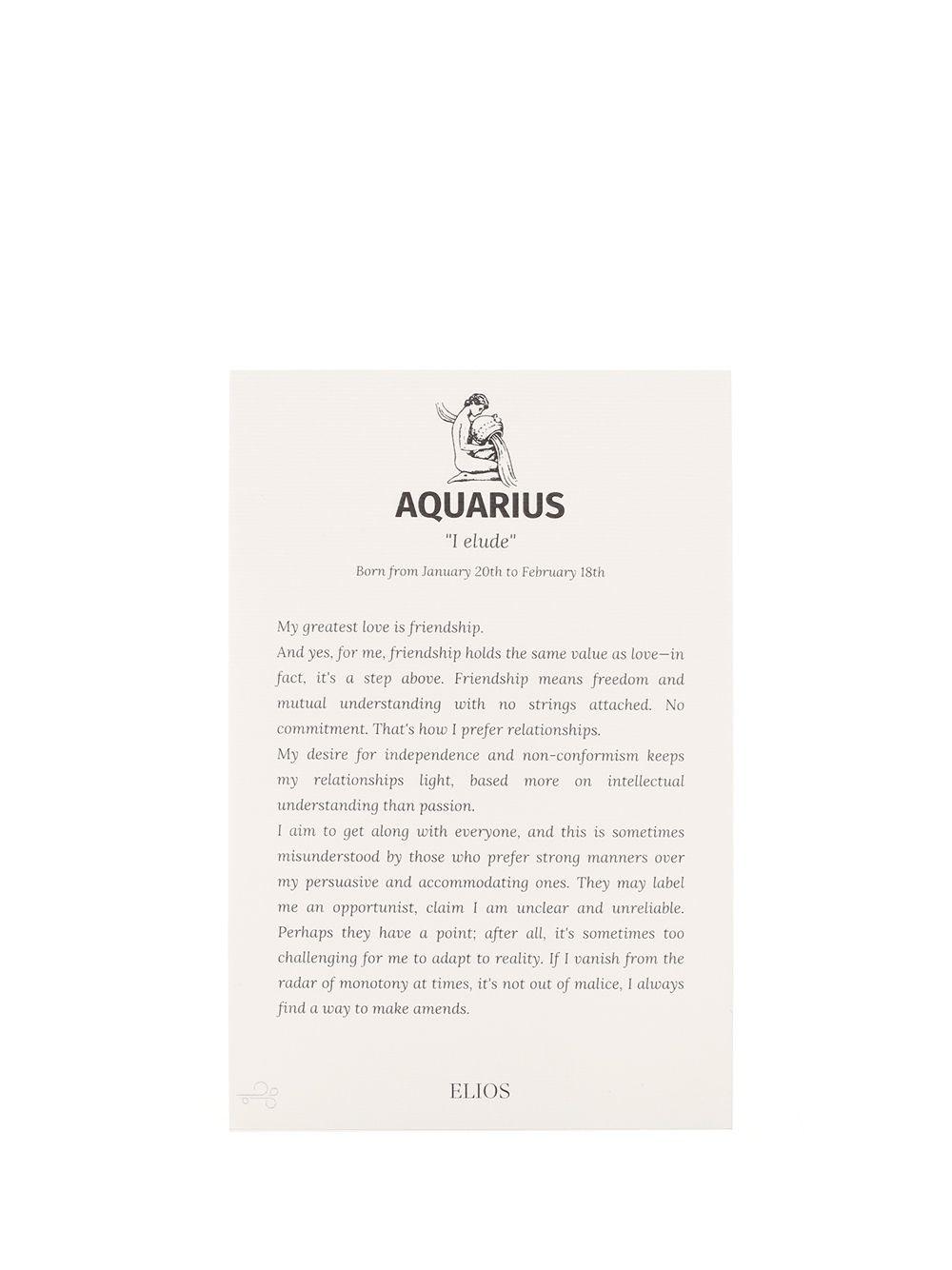 AQUARIUS

"I elude"

Born from January 20th to February 18th

My greatest love is friendship.
And yes, for me, friendship holds the same value as love—in fact, it's a step above. Friendship means freedom and mutual understanding with no strings attached. No commitment. That's how I prefer relationships.
My desire for independence and non-conformism keeps my relationships light, based more on intellectual understanding than passion.
I aim to get along with everyone, and this is sometimes misunderstood by those who prefer strong manners over my persuasive and accommodating ones. They may label me an opportunist, claim I am unclear and unreliable. Perhaps they have a point; after all, it's sometimes too challenging for me to adapt to reality. If I vanish from the radar of monotony at times, it's not out of malice, I always find a way to make amends.

ELIOS